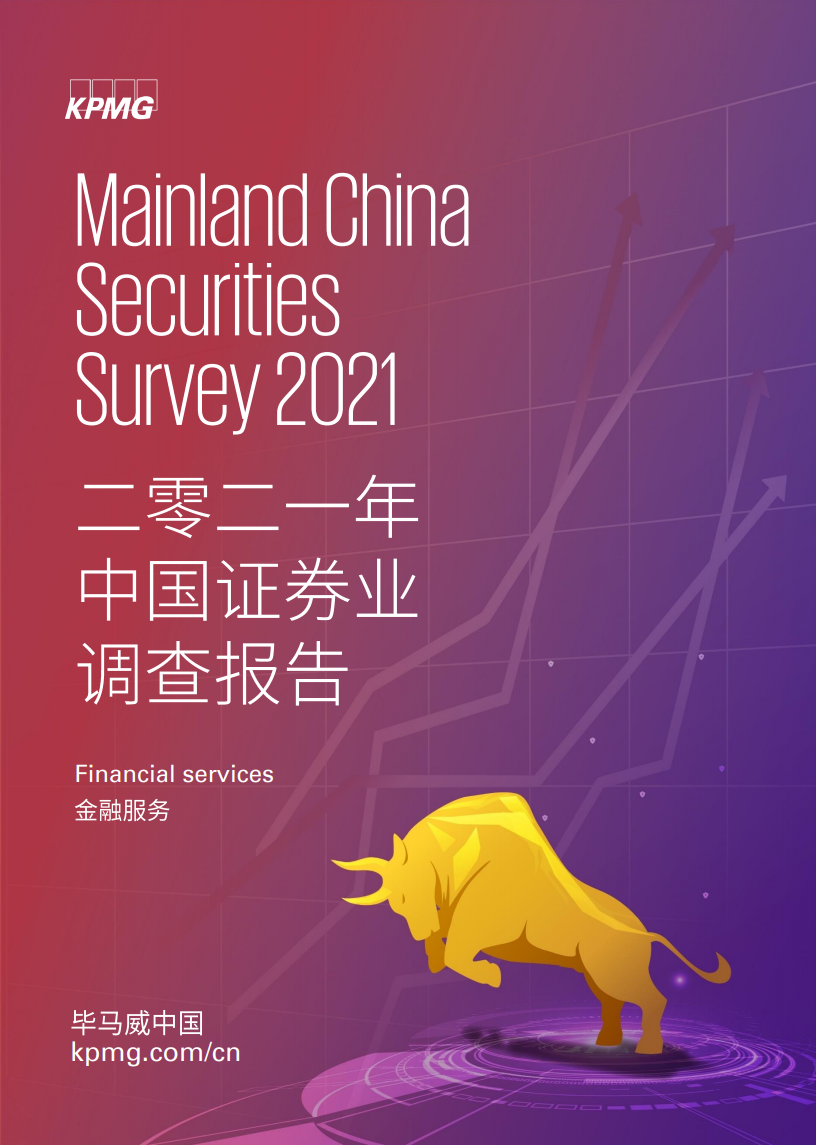 KPMG

Mainland China Securities Survey 2021

二零二一年
中国证券业
调查报告

Financial services
金融服务

毕马威中国
kpmg.com/cn